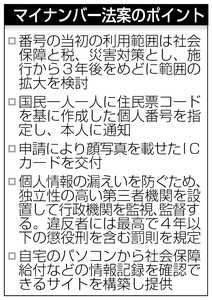 マイナンバー法案のポイント

□番号の当初の利用範囲は社会保障と税、災害対策とし、施行から３年後をめどに範囲の拡大を検討

□国民一人一人に住民票コードを基に作成した個人番号を指定し、本人に通知

□申請により顔写真を載せたICカードを交付

□個人情報の漏えいを防ぐため、独立性の高い第三者機関を設置して行政機関を監視、監督する。違反者には最高で４年以下の懲役刑を含む罰則を規定

□自宅のパソコンから社会保障給付などの情報記録を確認できるサイトを構築し提供